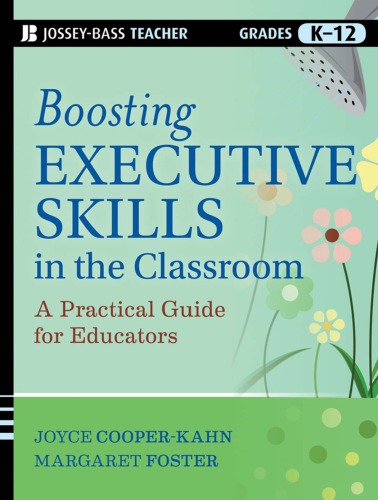 JB JOSSEY-BASS TEACHER

GRADES K–12

Boosting EXECUTIVE SKILLS in the Classroom

A Practical Guide for Educators

JOYCE COOPER-KAHN
MARGARET FOSTER